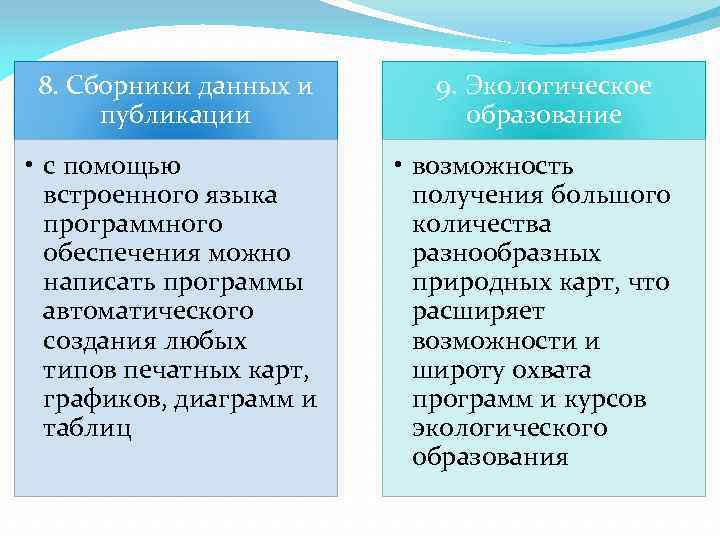 8. Сборники данных и публикации

• с помощью встроенного языка программного обеспечения можно написать программы автоматического создания любых типов печатных карт, графиков, диаграмм и таблиц

9. Экологическое образование

• возможность получения большого количества разнообразных природных карт, что расширяет возможности и широту охвата программ и курсов экологического образования